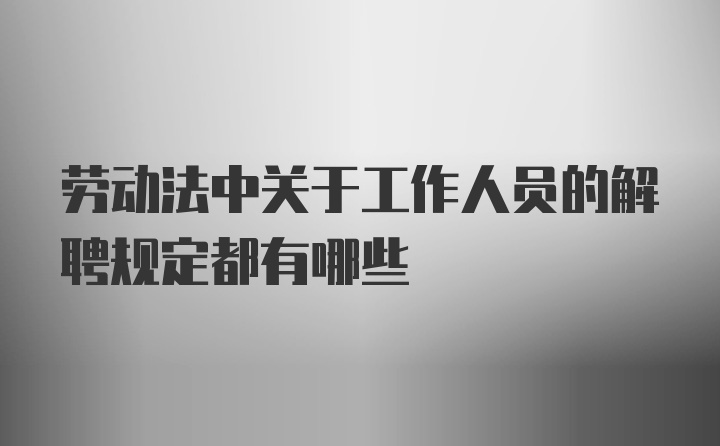 劳动法中关于工作人员的解聘规定都有哪些